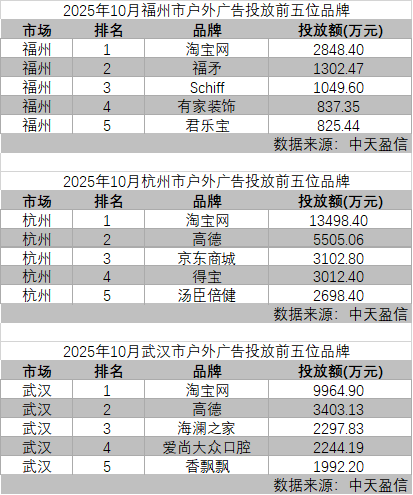 2025年10月福州市户外广告投放前五位品牌

| 市场 | 排名 | 品牌 | 投放额(万元) |
|---|---|---|---|
| 福州 | 1 | 淘宝网 | 2848.40 |
| 福州 | 2 | 福矛 | 1302.47 |
| 福州 | 3 | Schiff | 1049.60 |
| 福州 | 4 | 有家装饰 | 837.35 |
| 福州 | 5 | 君乐宝 | 825.44 |

数据来源：中天盈信

2025年10月杭州市户外广告投放前五位品牌

| 市场 | 排名 | 品牌 | 投放额(万元) |
|---|---|---|---|
| 杭州 | 1 | 淘宝网 | 13498.40 |
| 杭州 | 2 | 高德 | 5505.06 |
| 杭州 | 3 | 京东商城 | 3102.80 |
| 杭州 | 4 | 得宝 | 3012.40 |
| 杭州 | 5 | 汤臣倍健 | 2698.40 |

数据来源：中天盈信

2025年10月武汉市户外广告投放前五位品牌

| 市场 | 排名 | 品牌 | 投放额(万元) |
|---|---|---|---|
| 武汉 | 1 | 淘宝网 | 9964.90 |
| 武汉 | 2 | 高德 | 3403.13 |
| 武汉 | 3 | 海澜之家 | 2297.83 |
| 武汉 | 4 | 爱尚大众口腔 | 2244.19 |
| 武汉 | 5 | 香飘飘 | 1992.20 |

数据来源：中天盈信